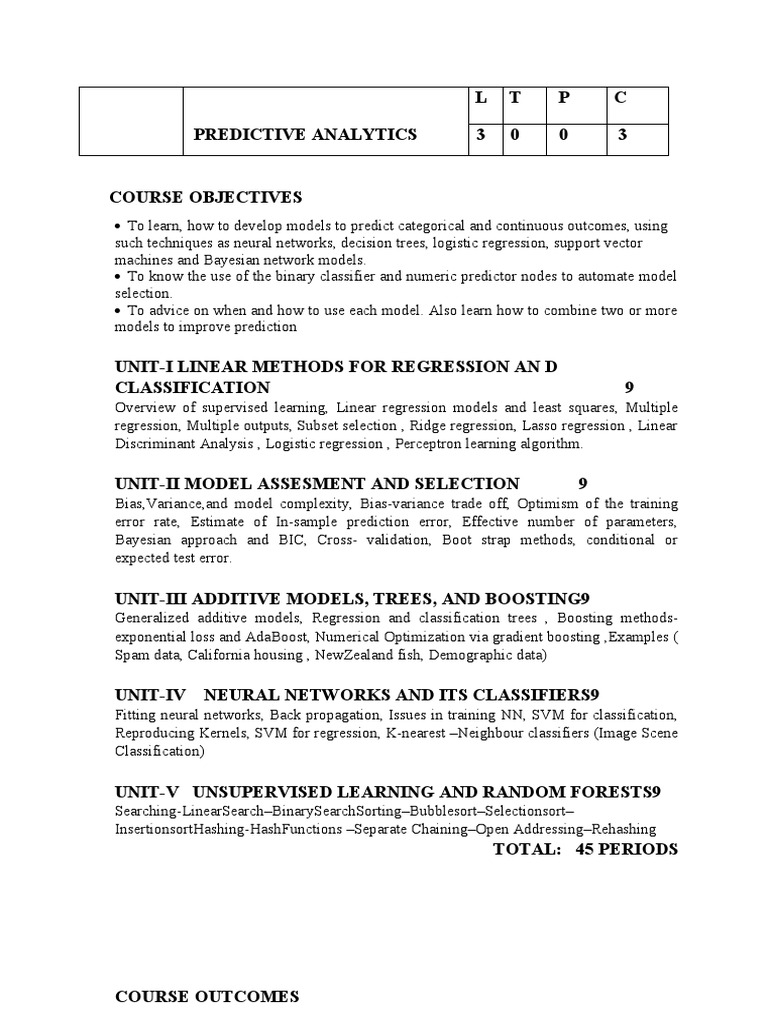 |  |  | L | T | P | C |
|---|---|---|---|---|---|
|  | PREDICTIVE ANALYTICS | 3 | 0 | 0 | 3 |

COURSE OBJECTIVES

• To learn, how to develop models to predict categorical and continuous outcomes, using such techniques as neural networks, decision trees, logistic regression, support vector machines and Bayesian network models.
• To know the use of the binary classifier and numeric predictor nodes to automate model selection.
• To advice on when and how to use each model. Also learn how to combine two or more models to improve prediction

UNIT-I LINEAR METHODS FOR REGRESSION AN D CLASSIFICATION 9
Overview of supervised learning, Linear regression models and least squares, Multiple regression, Multiple outputs, Subset selection , Ridge regression, Lasso regression , Linear Discriminant Analysis , Logistic regression , Perceptron learning algorithm.

UNIT-II MODEL ASSESMENT AND SELECTION 9
Bias,Variance,and model complexity, Bias-variance trade off, Optimism of the training error rate, Estimate of In-sample prediction error, Effective number of parameters, Bayesian approach and BIC, Cross- validation, Boot strap methods, conditional or expected test error.

UNIT-III ADDITIVE MODELS, TREES, AND BOOSTING9
Generalized additive models, Regression and classification trees , Boosting methods-exponential loss and AdaBoost, Numerical Optimization via gradient boosting ,Examples ( Spam data, California housing , NewZealand fish, Demographic data)

UNIT-IV NEURAL NETWORKS AND ITS CLASSIFIERS9
Fitting neural networks, Back propagation, Issues in training NN, SVM for classification, Reproducing Kernels, SVM for regression, K-nearest –Neighbour classifiers (Image Scene Classification)

UNIT-V UNSUPERVISED LEARNING AND RANDOM FORESTS9
Searching-LinearSearch–BinarySearchSorting–Bubblesort–Selectionsort–InsertionsortHashing-HashFunctions –Separate Chaining–Open Addressing–Rehashing
TOTAL: 45 PERIODS

COURSE OUTCOMES